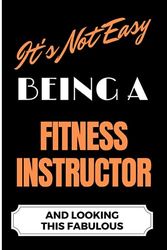 It's Not Easy

BEING A

FITNESS INSTRUCTOR

AND LOOKING THIS FABULOUS